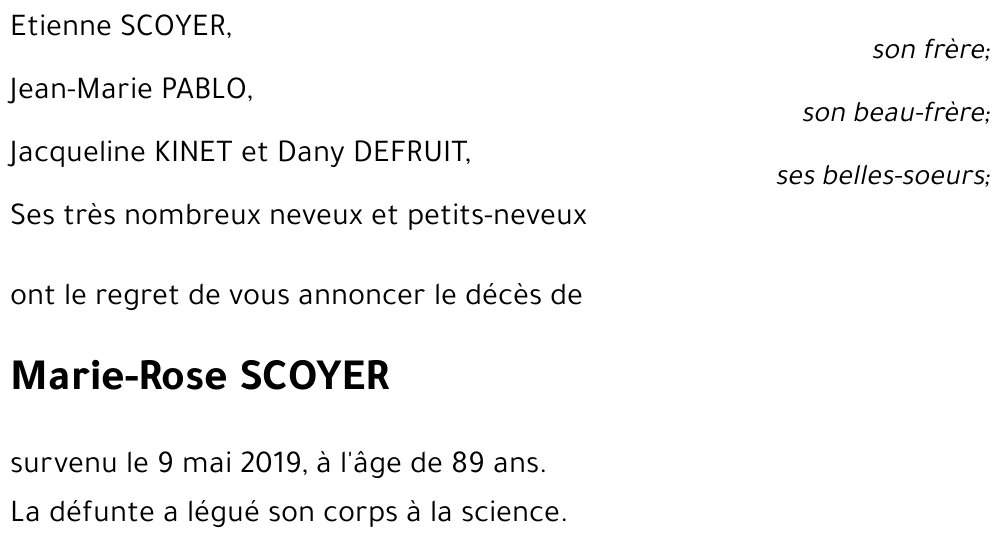 Etienne SCOYER,
son frère;

Jean-Marie PABLO,
son beau-frère;

Jacqueline KINET et Dany DEFRUIT,
ses belles-soeurs;

Ses très nombreux neveux et petits-neveux

ont le regret de vous annoncer le décès de

Marie-Rose SCOYER

survenu le 9 mai 2019, à l'âge de 89 ans.
La défunte a légué son corps à la science.